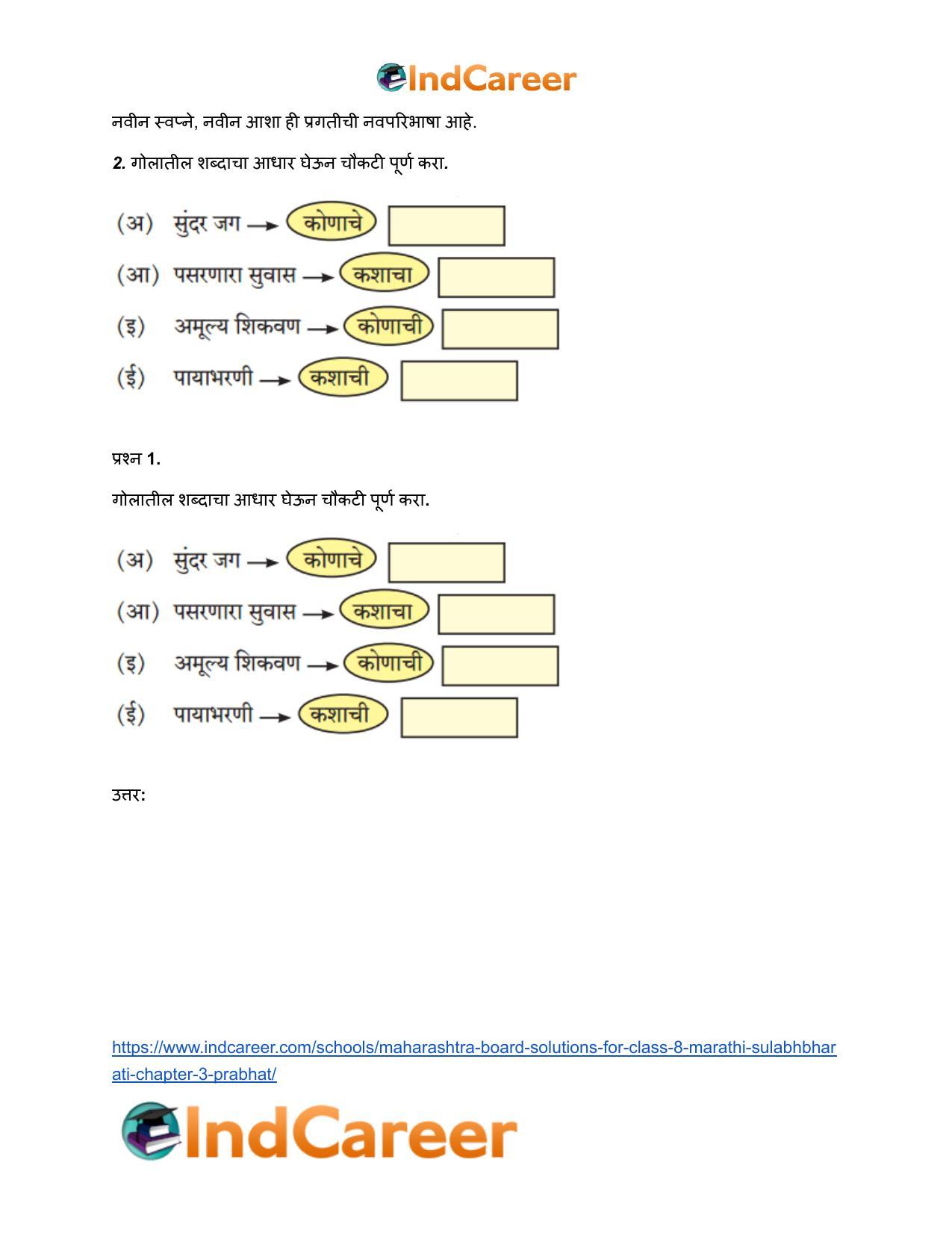 IndCareer

नवीन स्वप्ने, नवीन आशा ही प्रगतीची नवपरिभाषा आहे.

2. गोलातील शब्दाचा आधार घेऊन चौकटी पूर्ण करा.

(अ) सुंदर जग → कोणाचे
(आ) पसरणारा सुवास → कशाचा
(इ) अमूल्य शिकवण → कोणाची
(ई) पायाभरणी → कशाची

प्रश्न 1.

गोलातील शब्दाचा आधार घेऊन चौकटी पूर्ण करा.

(अ) सुंदर जग → कोणाचे
(आ) पसरणारा सुवास → कशाचा
(इ) अमूल्य शिकवण → कोणाची
(ई) पायाभरणी → कशाची

उत्तर:

https://www.indcareer.com/schools/maharashtra-board-solutions-for-class-8-marathi-sulabhbharati-chapter-3-prabhat/

IndCareer